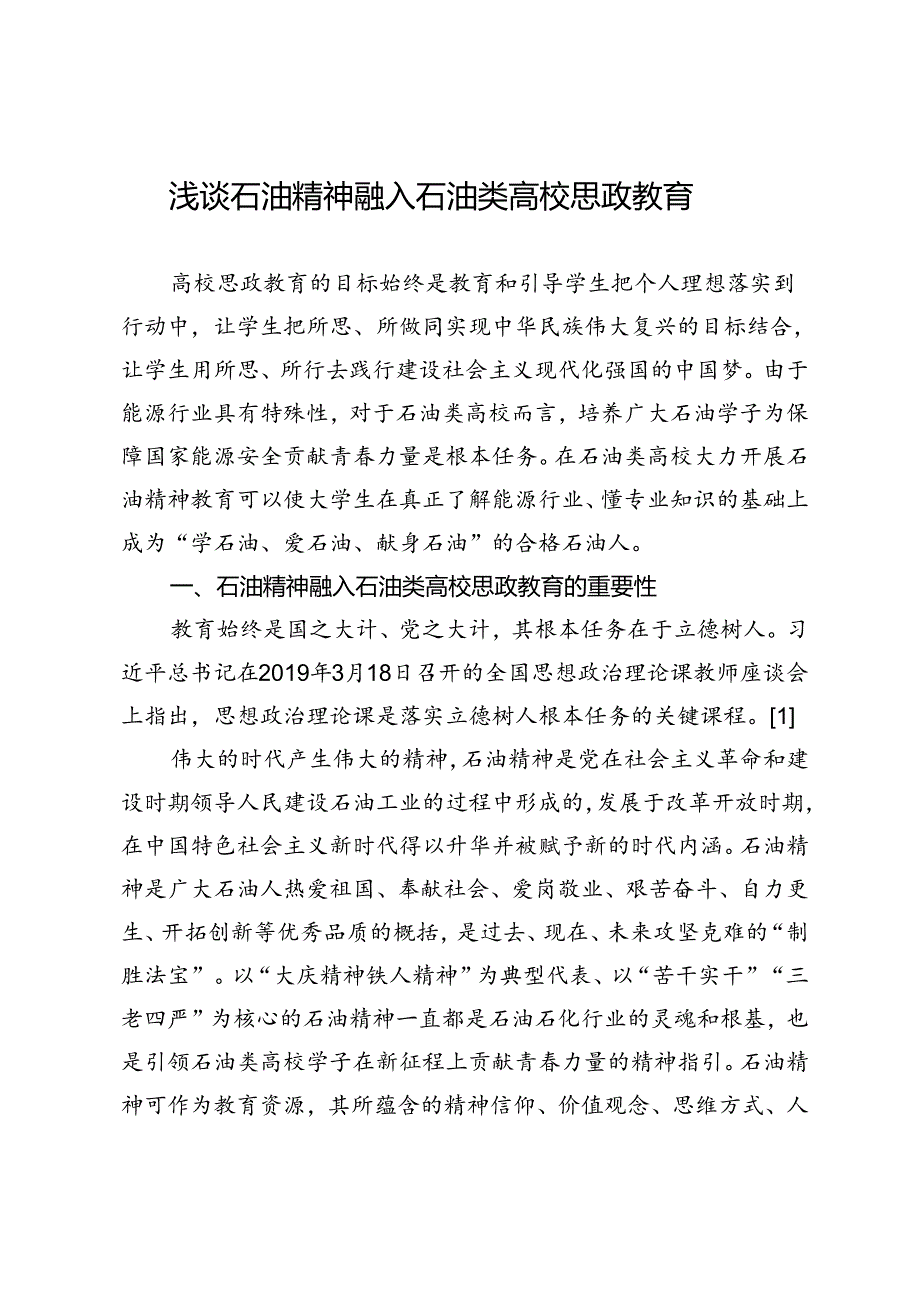 浅谈石油精神融入石油类高校思政教育

高校思政教育的目标始终是教育和引导学生把个人理想落实到行动中，让学生把所思、所做同实现中华民族伟大复兴的目标结合，让学生用所思、所行去践行建设社会主义现代化强国的中国梦。由于能源行业具有特殊性，对于石油类高校而言，培养广大石油学子为保障国家能源安全贡献青春力量是根本任务。在石油类高校大力开展石油精神教育可以使大学生在真正了解能源行业、懂专业知识的基础上成为“学石油、爱石油、献身石油”的合格石油人。

一、石油精神融入石油类高校思政教育的重要性

教育始终是国之大计、党之大计，其根本任务在于立德树人。习近平总书记在2019年3月18日召开的全国思想政治理论课教师座谈会上指出，思想政治理论课是落实立德树人根本任务的关键课程。[1]

伟大的时代产生伟大的精神，石油精神是党在社会主义革命和建设时期领导人民建设石油工业的过程中形成的，发展于改革开放时期，在中国特色社会主义新时代得以升华并被赋予新的时代内涵。石油精神是广大石油人热爱祖国、奉献社会、爱岗敬业、艰苦奋斗、自力更生、开拓创新等优秀品质的概括，是过去、现在、未来攻坚克难的“制胜法宝”。以“大庆精神铁人精神”为典型代表、以“苦干实干”“三老四严”为核心的石油精神一直都是石油石化行业的灵魂和根基，也是引领石油类高校学子在新征程上贡献青春力量的精神指引。石油精神可作为教育资源，其所蕴含的精神信仰、价值观念、思维方式、人